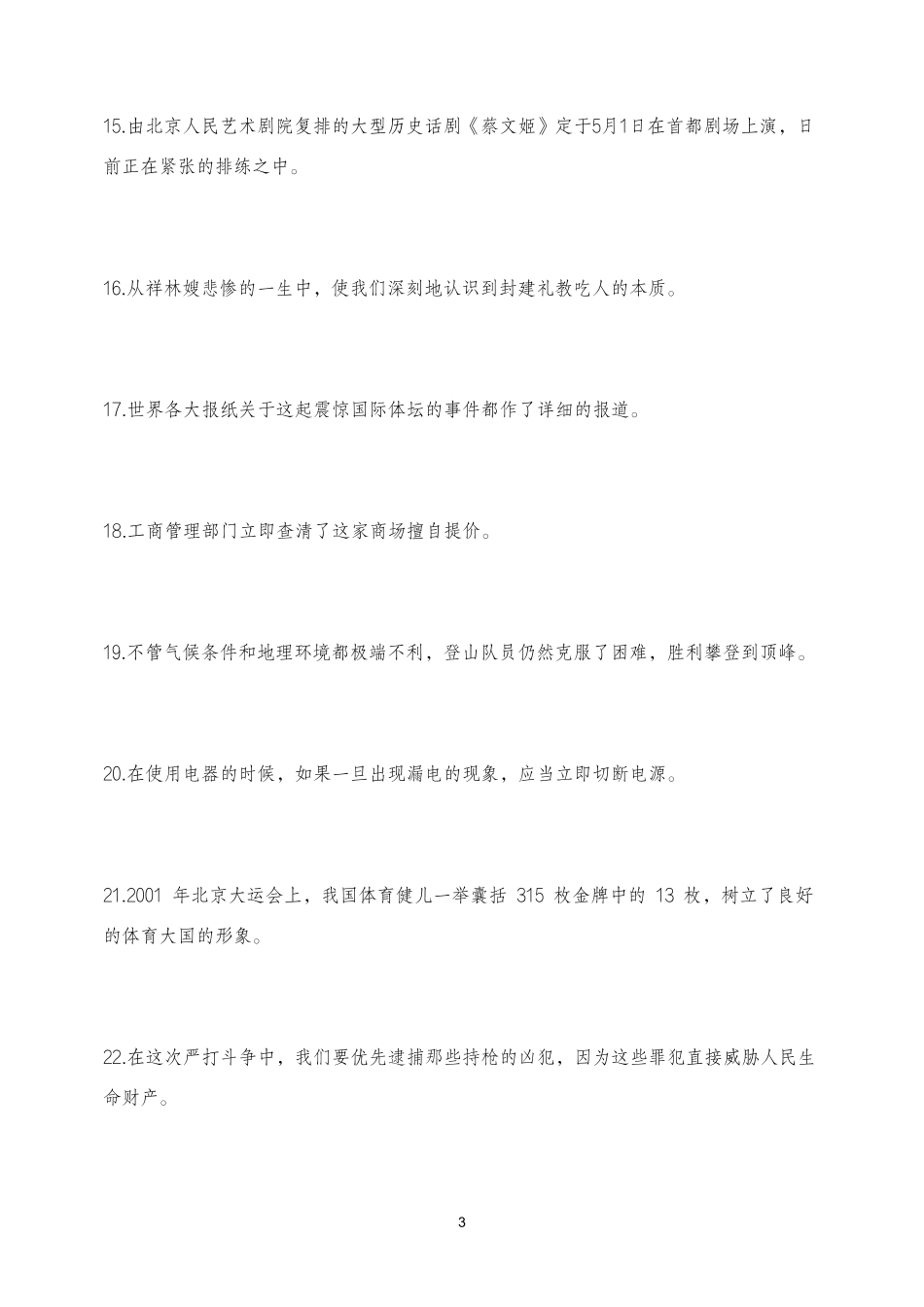 15.由北京人民艺术剧院复排的大型历史话剧《蔡文姬》定于5月1日在首都剧场上演，日前正在紧张的排练之中。

16.从祥林嫂悲惨的一生中，使我们深刻地认识到封建礼教吃人的本质。

17.世界各大报纸关于这起震惊国际体坛的事件都作了详细的报道。

18.工商管理部门立即查清了这家商场擅自提价。

19.不管气候条件和地理环境都极端不利，登山队员仍然克服了困难，胜利攀登到顶峰。

20.在使用电器的时候，如果一旦出现漏电的现象，应当立即切断电源。

21.2001 年北京大运会上，我国体育健儿一举囊括 315 枚金牌中的 13 枚，树立了良好的体育大国的形象。

22.在这次严打斗争中，我们要优先逮捕那些持枪的凶犯，因为这些罪犯直接威胁人民生命财产。

3